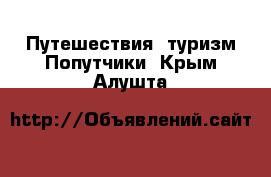 Путешествия  туризм
Попутчики  Крым
Алушта

http://Объявлений.сайт